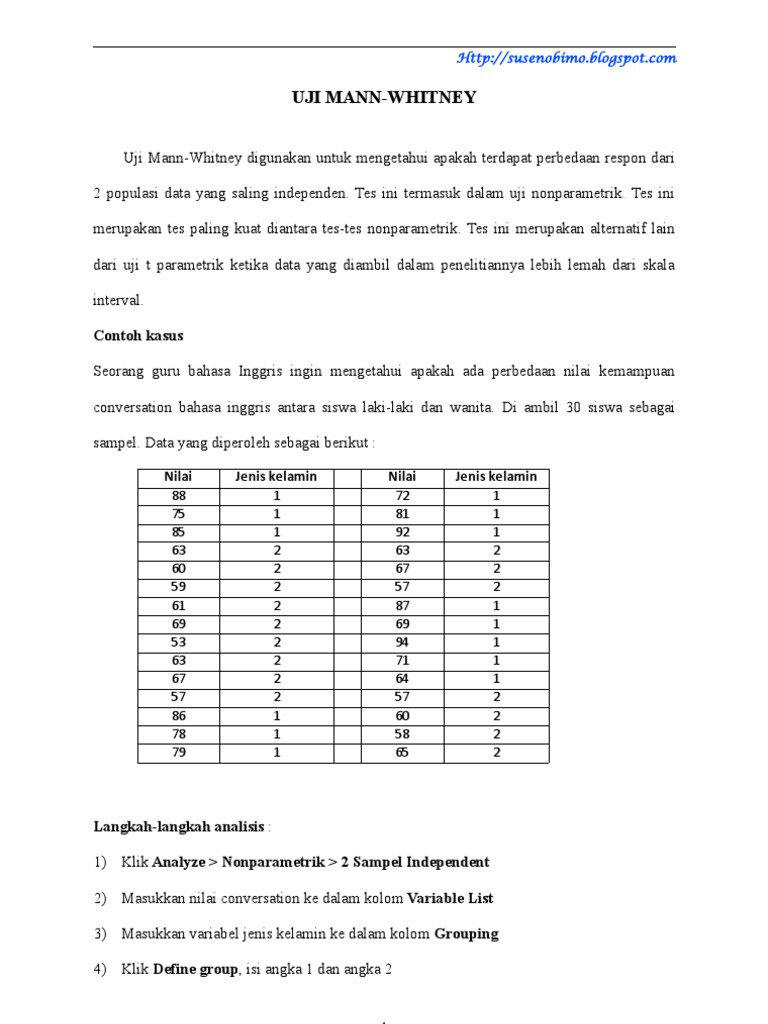 Http://susenobimo.blogspot.com

UJI MANN-WHITNEY

Uji Mann-Whitney digunakan untuk mengetahui apakah terdapat perbedaan respon dari 2 populasi data yang saling independen. Tes ini termasuk dalam uji nonparametrik. Tes ini merupakan tes paling kuat diantara tes-tes nonparametrik. Tes ini merupakan alternatif lain dari uji t parametrik ketika data yang diambil dalam penelitiannya lebih lemah dari skala interval.

Contoh kasus

Seorang guru bahasa Inggris ingin mengetahui apakah ada perbedaan nilai kemampuan conversation bahasa inggris antara siswa laki-laki dan wanita. Di ambil 30 siswa sebagai sampel. Data yang diperoleh sebagai berikut :

| Nilai | Jenis kelamin | | Nilai | Jenis kelamin |
|---|---|---|---|---|
| 88 | 1 | | 72 | 1 |
| 75 | 1 | | 81 | 1 |
| 85 | 1 | | 92 | 1 |
| 63 | 2 | | 63 | 2 |
| 60 | 2 | | 67 | 2 |
| 59 | 2 | | 57 | 2 |
| 61 | 2 | | 87 | 1 |
| 69 | 2 | | 69 | 1 |
| 53 | 2 | | 94 | 1 |
| 63 | 2 | | 71 | 1 |
| 67 | 2 | | 64 | 1 |
| 57 | 2 | | 57 | 2 |
| 86 | 1 | | 60 | 2 |
| 78 | 1 | | 58 | 2 |
| 79 | 1 | | 65 | 2 |

Langkah-langkah analisis :

1) Klik Analyze > Nonparametrik > 2 Sampel Independent

2) Masukkan nilai conversation ke dalam kolom Variable List

3) Masukkan variabel jenis kelamin ke dalam kolom Grouping

4) Klik Define group, isi angka 1 dan angka 2